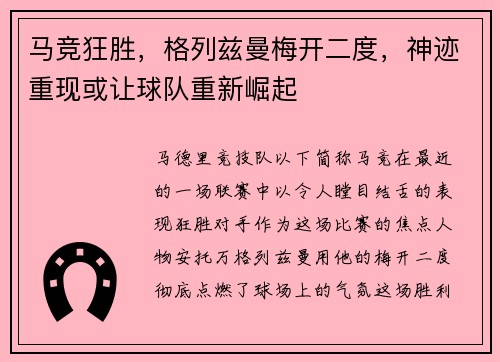 马竞狂胜，格列兹曼梅开二度，神迹重现或让球队重新崛起

马德里竞技队以下简称马竞在最近的一场联赛中以令人瞠目结舌的表现狂胜对手作为这场比赛的焦点人物安托万格列兹曼用他的梅开二度彻底点燃了球场上的气氛这场胜利